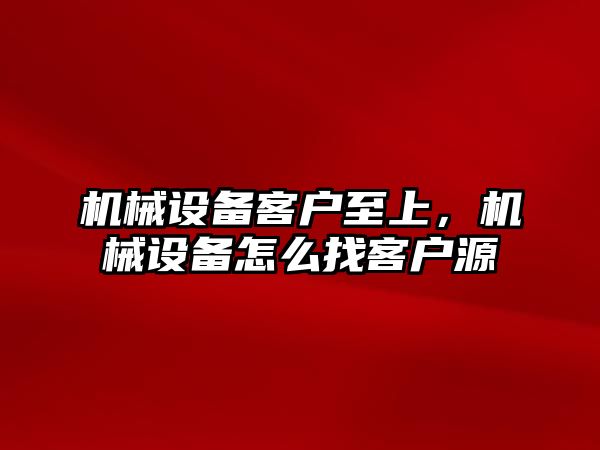 机械设备客户至上，机械设备怎么找客户源